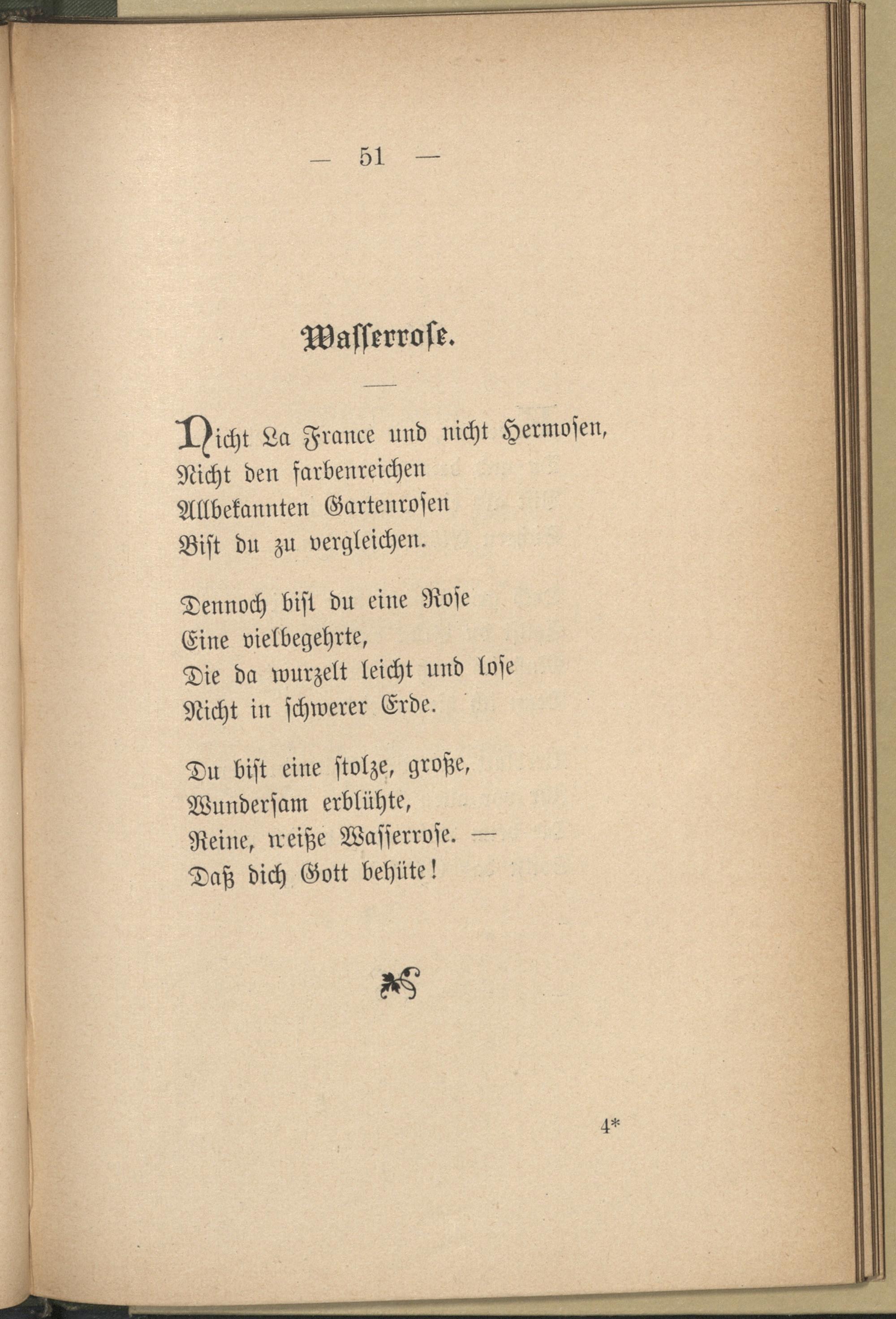 — 51 —

Wasserrose.

Nicht La France und nicht Hermosen,
Nicht den farbenreichen
Allbekannten Gartenrosen
Bist du zu vergleichen.

Dennoch bist du eine Rose
Eine vielbegehrte,
Die da wurzelt leicht und lose
Nicht in schwerer Erde.

Du bist eine stolze, große,
Wundersam erblühte,
Reine, weiße Wasserrose. —
Daß dich Gott behüte!

4*